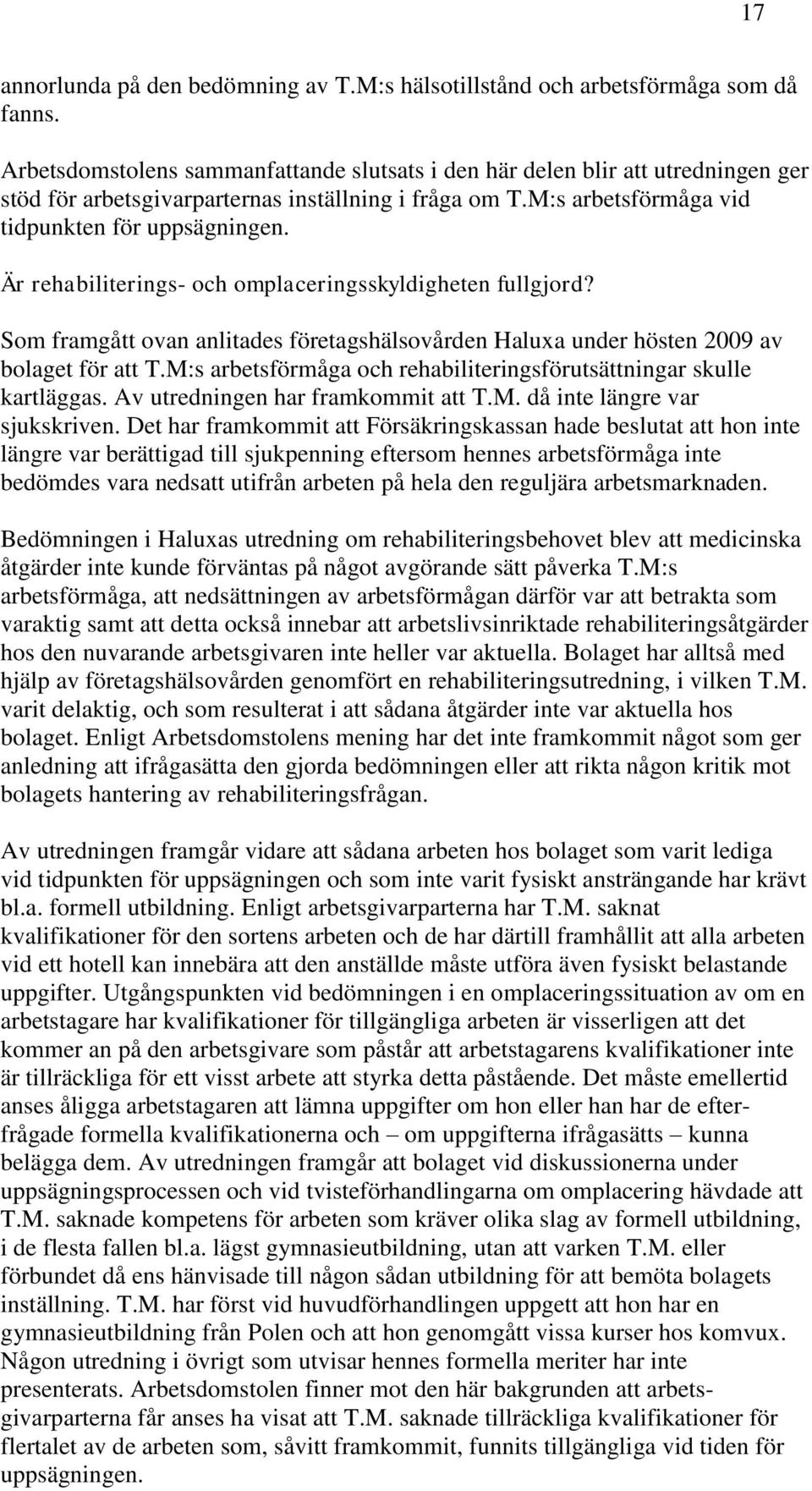 17

annorlunda på den bedömning av T.M:s hälsotillstånd och arbetsförmåga som då fanns.

Arbetsdomstolens sammanfattande slutsats i den här delen blir att utredningen ger stöd för arbetsgivarparternas inställning i fråga om T.M:s arbetsförmåga vid tidpunkten för uppsägningen.

Är rehabiliterings- och omplaceringsskyldigheten fullgjord?

Som framgått ovan anlitades företagshälsovården Haluxa under hösten 2009 av bolaget för att T.M:s arbetsförmåga och rehabiliteringsförutsättningar skulle kartläggas. Av utredningen har framkommit att T.M. då inte längre var sjukskriven. Det har framkommit att Försäkringskassan hade beslutat att hon inte längre var berättigad till sjukpenning eftersom hennes arbetsförmåga inte bedömdes vara nedsatt utifrån arbeten på hela den reguljära arbetsmarknaden.

Bedömningen i Haluxas utredning om rehabiliteringsbehovet blev att medicinska åtgärder inte kunde förväntas på något avgörande sätt påverka T.M:s arbetsförmåga, att nedsättningen av arbetsförmågan därför var att betrakta som varaktig samt att detta också innebar att arbetslivsinriktade rehabiliteringsåtgärder hos den nuvarande arbetsgivaren inte heller var aktuella. Bolaget har alltså med hjälp av företagshälsovården genomfört en rehabiliteringsutredning, i vilken T.M. varit delaktig, och som resulterat i att sådana åtgärder inte var aktuella hos bolaget. Enligt Arbetsdomstolens mening har det inte framkommit något som ger anledning att ifrågasätta den gjorda bedömningen eller att rikta någon kritik mot bolagets hantering av rehabiliteringsfrågan.

Av utredningen framgår vidare att sådana arbeten hos bolaget som varit lediga vid tidpunkten för uppsägningen och som inte varit fysiskt ansträngande har krävt bl.a. formell utbildning. Enligt arbetsgivarparterna har T.M. saknat kvalifikationer för den sortens arbeten och de har därtill framhållit att alla arbeten vid ett hotell kan innebära att den anställde måste utföra även fysiskt belastande uppgifter. Utgångspunkten vid bedömningen i en omplaceringssituation av om en arbetstagare har kvalifikationer för tillgängliga arbeten är visserligen att det kommer an på den arbetsgivare som påstår att arbetstagarens kvalifikationer inte är tillräckliga för ett visst arbete att styrka detta påstående. Det måste emellertid anses åligga arbetstagaren att lämna uppgifter om hon eller han har de efterfrågade formella kvalifikationerna och – om uppgifterna ifrågasätts – kunna belägga dem. Av utredningen framgår att bolaget vid diskussionerna under uppsägningsprocessen och vid tvisteförhandlingarna om omplacering hävdade att T.M. saknade kompetens för arbeten som kräver olika slag av formell utbildning, i de flesta fallen bl.a. lägst gymnasieutbildning, utan att varken T.M. eller förbundet då ens hänvisade till någon sådan utbildning för att bemöta bolagets inställning. T.M. har först vid huvudförhandlingen uppgett att hon har en gymnasieutbildning från Polen och att hon genomgått vissa kurser hos komvux. Någon utredning i övrigt som utvisar hennes formella meriter har inte presenterats. Arbetsdomstolen finner mot den här bakgrunden att arbetsgivarparterna får anses ha visat att T.M. saknade tillräckliga kvalifikationer för flertalet av de arbeten som, såvitt framkommit, funnits tillgängliga vid tiden för uppsägningen.